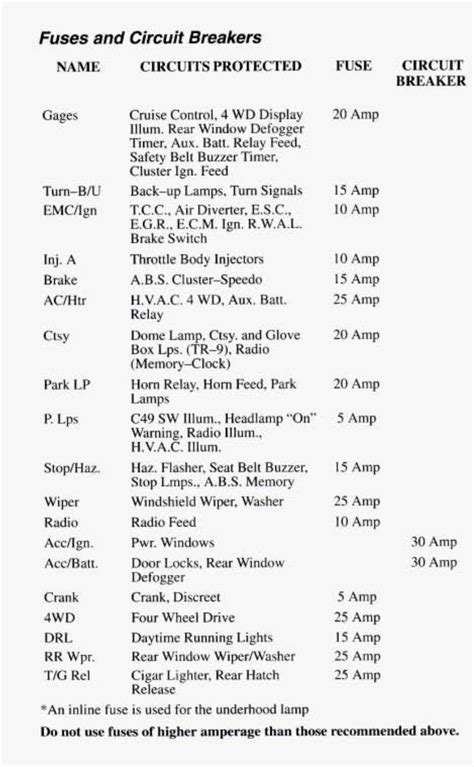 Fuses and Circuit Breakers

| NAME | CIRCUITS PROTECTED | FUSE | CIRCUIT BREAKER |
|---|---|---|---|
| Gages | Cruise Control, 4 WD Display Illum. Rear Window Defogger Timer, Aux. Batt. Relay Feed, Safety Belt Buzzer Timer, Cluster Ign. Feed | 20 Amp | |
| Turn–B/U | Back–up Lamps, Turn Signals | 15 Amp | |
| EMC/Ign | T.C.C., Air Diverter, E.S.C., E.G.R., E.C.M. Ign. R.W.A.L. Brake Switch | 10 Amp | |
| Inj. A | Throttle Body Injectors | 10 Amp | |
| Brake | A.B.S. Cluster–Speedo | 15 Amp | |
| AC/Htr | H.V.A.C. 4 WD, Aux. Batt. Relay | 25 Amp | |
| Ctsy | Dome Lamp, Ctsy. and Glove Box Lps. (TR–9), Radio (Memory–Clock) | 20 Amp | |
| Park LP | Horn Relay, Horn Feed, Park Lamps | 20 Amp | |
| P. Lps | C49 SW Illum., Headlamp "On" Warning, Radio Illum., H.V.A.C. Illum. | 5 Amp | |
| Stop/Haz. | Haz. Flasher, Seat Belt Buzzer, Stop Lmps., A.B.S. Memory | 15 Amp | |
| Wiper | Windshield Wiper, Washer | 25 Amp | |
| Radio | Radio Feed | 10 Amp | |
| Acc/Ign. | Pwr. Windows | | 30 Amp |
| Acc/Batt. | Door Locks, Rear Window Defogger | | 30 Amp |
| Crank | Crank, Discreet | 5 Amp | |
| 4WD | Four Wheel Drive | 25 Amp | |
| DRL | Daytime Running Lights | 15 Amp | |
| RR Wpr. | Rear Window Wiper/Washer | 25 Amp | |
| T/G Rel | Cigar Lighter, Rear Hatch Release | 25 Amp | |

*An inline fuse is used for the underhood lamp

Do not use fuses of higher amperage than those recommended above.